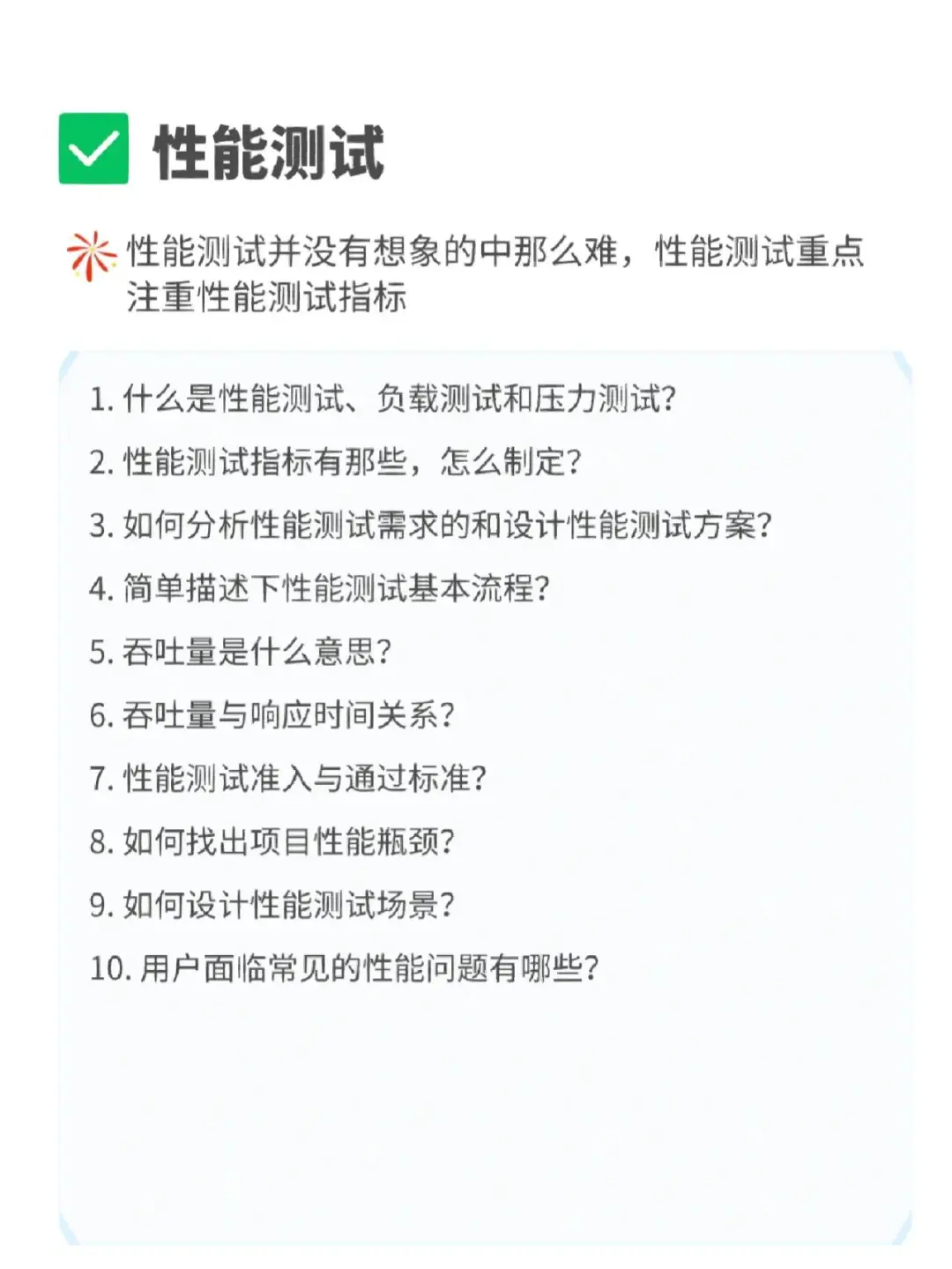 性能测试

性能测试并没有想象的中那么难，性能测试重点注重性能测试指标

1. 什么是性能测试、负载测试和压力测试?

2. 性能测试指标有那些，怎么制定?

3. 如何分析性能测试需求的和设计性能测试方案?

4. 简单描述下性能测试基本流程?

5. 吞吐量是什么意思?

6. 吞吐量与响应时间关系?

7. 性能测试准入与通过标准?

8. 如何找出项目性能瓶颈?

9. 如何设计性能测试场景?

10. 用户面临常见的性能问题有哪些?